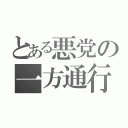 とある悪党の
一方通行